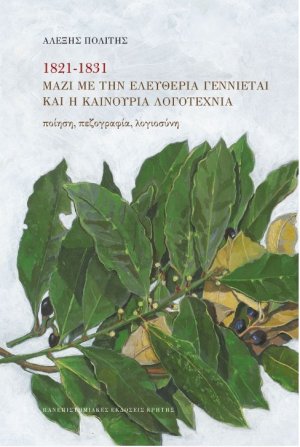 ΑΛΕΞΗΣ ΠΟΛΙΤΗΣ

1821-1831
ΜΑΖΙ ΜΕ ΤΗΝ ΕΛΕΥΘΕΡΙΑ ΓΕΝΝΙΕΤΑΙ
ΚΑΙ Η ΚΑΙΝΟΥΡΙΑ ΛΟΓΟΤΕΧΝΙΑ

ποίηση, πεζογραφία, λογιοσύνη

ΠΑΝΕΠΙΣΤΗΜΙΑΚΕΣ ΕΚΔΟΣΕΙΣ ΚΡΗΤΗΣ